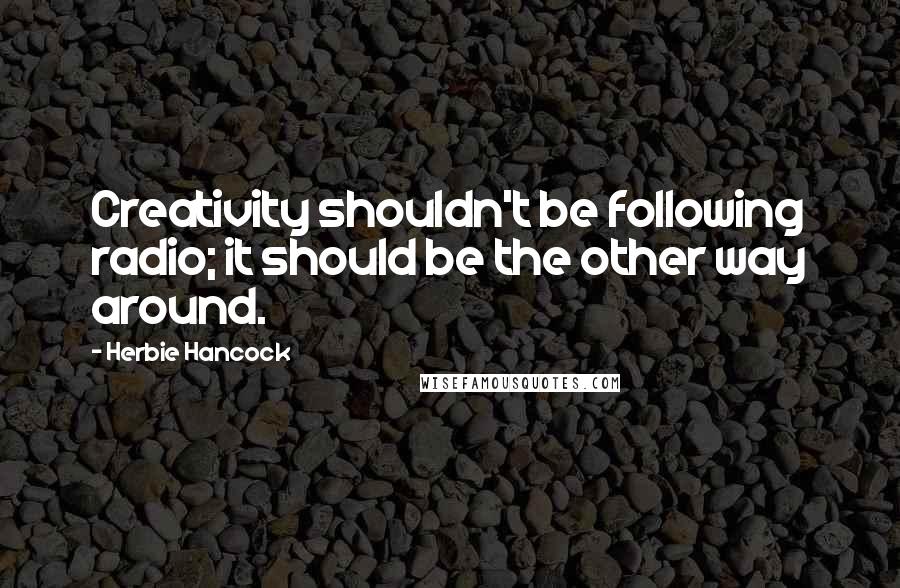 Creativity shouldn't be following radio; it should be the other way around.

- Herbie Hancock

WISEFAMOUSQUOTES.COM